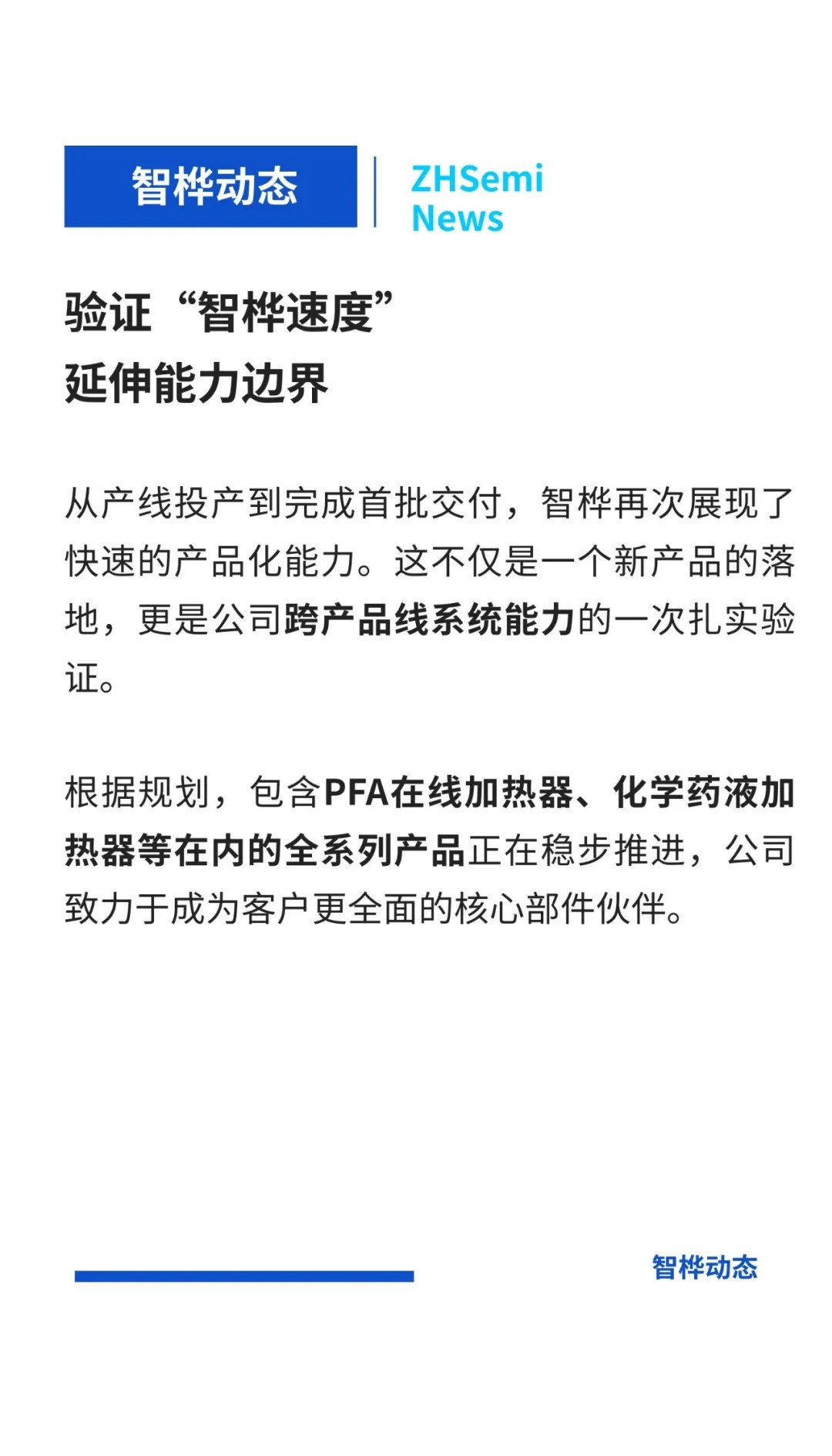 智桦动态

ZHSemi News

验证“智桦速度”
延伸能力边界

从产线投产到完成首批交付，智桦再次展现了快速的产品化能力。这不仅是一个新产品的落地，更是公司跨产品线系统能力的一次扎实验证。

根据规划，包含PFA在线加热器、化学药液加热器等在内的全系列产品正在稳步推进，公司致力于成为客户更全面的核心部件伙伴。

智桦动态